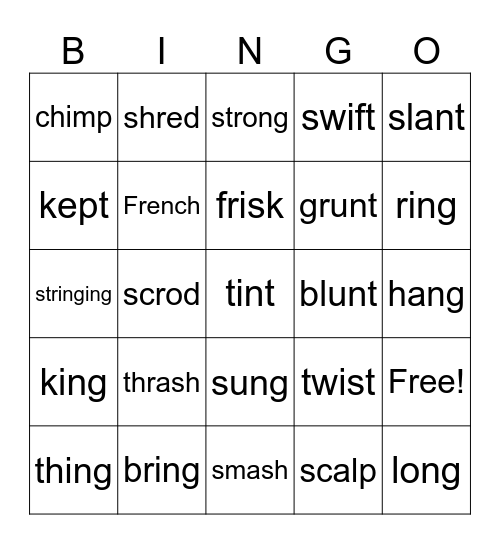 | B | I | N | G | O |
|---|---|---|---|---|
| chimp | shred | strong | swift | slant |
| kept | French | frisk | grunt | ring |
| stringing | scrod | tint | blunt | hang |
| king | thrash | sung | twist | Free! |
| thing | bring | smash | scalp | long |